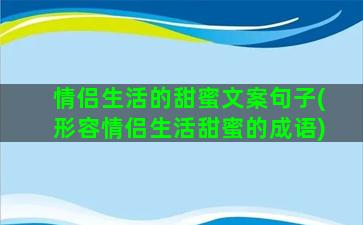 情侣生活的甜蜜文案句子(形容情侣生活甜蜜的成语)